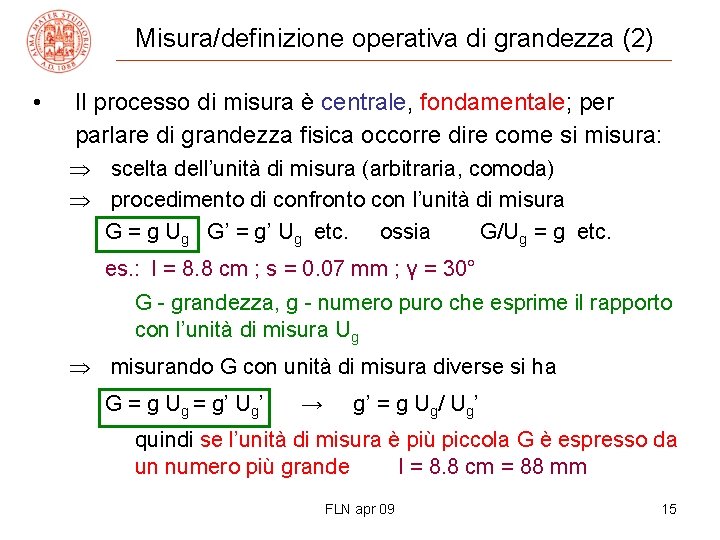 ALMA MATER STUDIORUM A.D. 1088

Misura/definizione operativa di grandezza (2)

• Il processo di misura è centrale, fondamentale; per parlare di grandezza fisica occorre dire come si misura:

$\Rightarrow$ scelta dell'unità di misura (arbitraria, comoda)

$\Rightarrow$ procedimento di confronto con l'unità di misura

$G = g\ U_g$ $G' = g'\ U_g$ etc. ossia $G/U_g = g$ etc.

es.: $l = 8.8$ cm ; $s = 0.07$ mm ; $\gamma = 30°$

G - grandezza, g - numero puro che esprime il rapporto con l'unità di misura $U_g$

$\Rightarrow$ misurando G con unità di misura diverse si ha

$G = g\ U_g = g'\ U_g'$ $\rightarrow$ $g' = g\ U_g / U_g'$

quindi se l'unità di misura è più piccola G è espresso da un numero più grande $l = 8.8$ cm $= 88$ mm

FLN apr 09

15